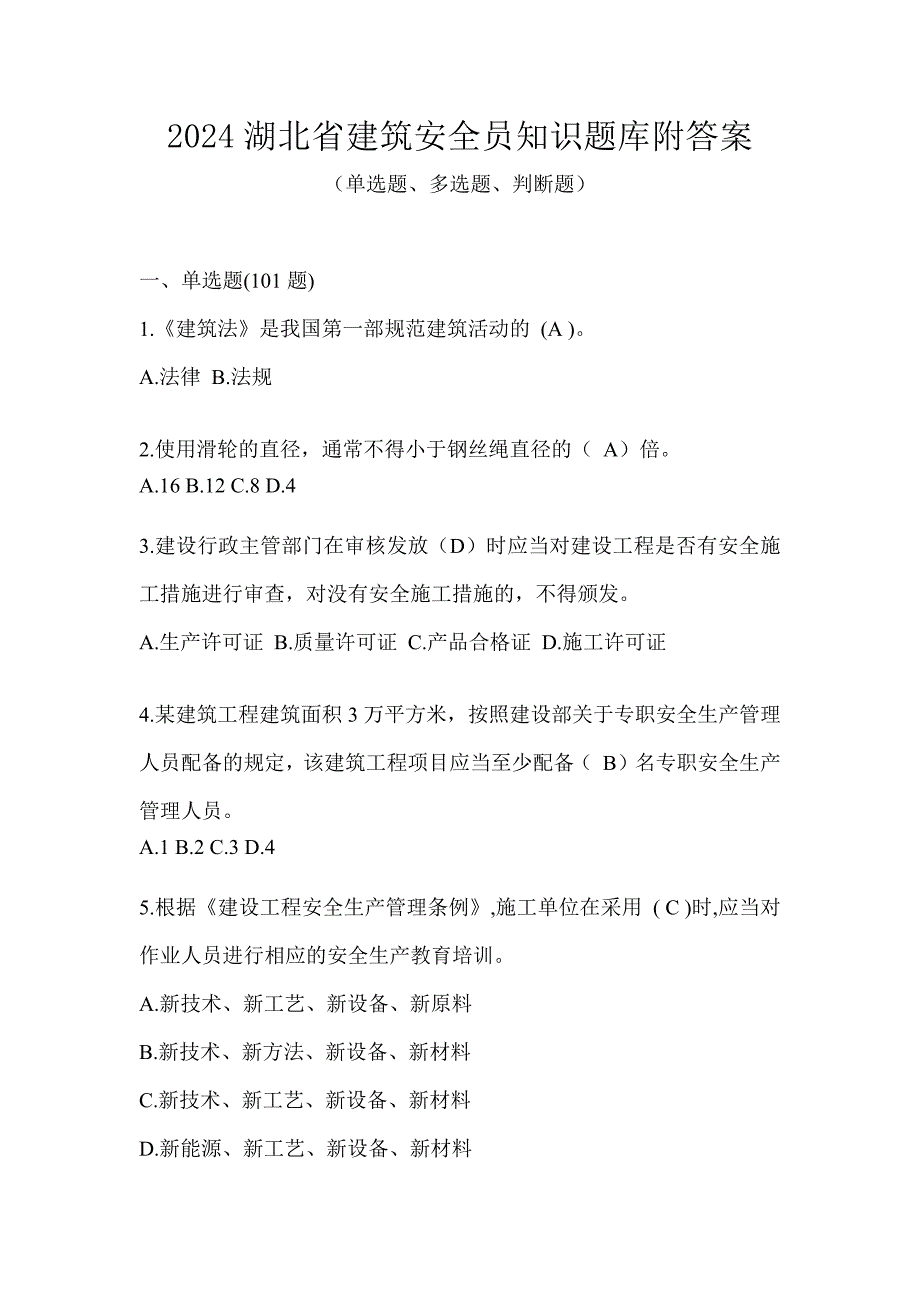 2024 湖北省建筑安全员知识题库附答案

（单选题、多选题、判断题）

一、单选题(101 题)

1.《建筑法》是我国第一部规范建筑活动的 (A )。

A.法律 B.法规

2.使用滑轮的直径，通常不得小于钢丝绳直径的（ A）倍。

A.16 B.12 C.8 D.4

3.建设行政主管部门在审核发放（D）时应当对建设工程是否有安全施工措施进行审查，对没有安全施工措施的，不得颁发。

A.生产许可证 B.质量许可证 C.产品合格证 D.施工许可证

4.某建筑工程建筑面积 3 万平方米，按照建设部关于专职安全生产管理人员配备的规定，该建筑工程项目应当至少配备（ B）名专职安全生产管理人员。

A.1 B.2 C.3 D.4

5.根据《建设工程安全生产管理条例》,施工单位在采用 ( C )时,应当对作业人员进行相应的安全生产教育培训。

A.新技术、新工艺、新设备、新原料

B.新技术、新方法、新设备、新材料

C.新技术、新工艺、新设备、新材料

D.新能源、新工艺、新设备、新材料